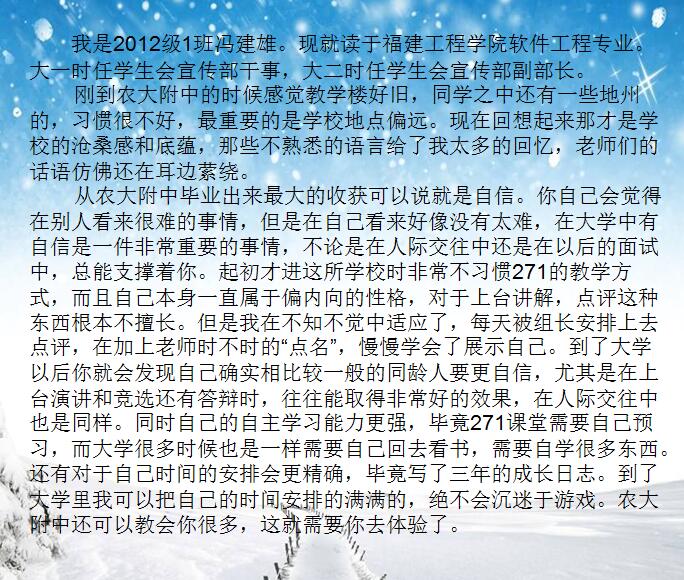 我是2012级1班冯建雄。现就读于福建工程学院软件工程专业。大一时任学生会宣传部干事，大二时任学生会宣传部副部长。

刚到农大附中的时候感觉教学楼好旧，同学之中还有一些地州的，习惯很不好，最重要的是学校地点偏远。现在回想起来那才是学校的沧桑感和底蕴，那些不熟悉的语言给了我太多的回忆，老师们的话语仿佛还在耳边萦绕。

从农大附中毕业出来最大的收获可以说就是自信。你自己会觉得在别人看来很难的事情，但是在自己看来好像没有太难，在大学中有自信是一件非常重要的事情，不论是在人际交往中还是在以后的面试中，总能支撑着你。起初才进这所学校时非常不习惯271的教学方式，而且自己本身一直属于偏内向的性格，对于上台讲解，点评这种东西根本不擅长。但是我在不知不觉中适应了，每天被组长安排上去点评，在加上老师时不时的“点名”，慢慢学会了展示自己。到了大学以后你就会发现自己确实相比较一般的同龄人要更自信，尤其是在上台演讲和竞选还有答辩时，往往能取得非常好的效果，在人际交往中也是同样。同时自己的自主学习能力更强，毕竟271课堂需要自己预习，而大学很多时候也是一样需要自己回去看书，需要自学很多东西。还有对于自己时间的安排会更精确，毕竟写了三年的成长日志。到了大学里我可以把自己的时间安排的满满的，绝不会沉迷于游戏。农大附中还可以教会你很多，这就需要你去体验了。